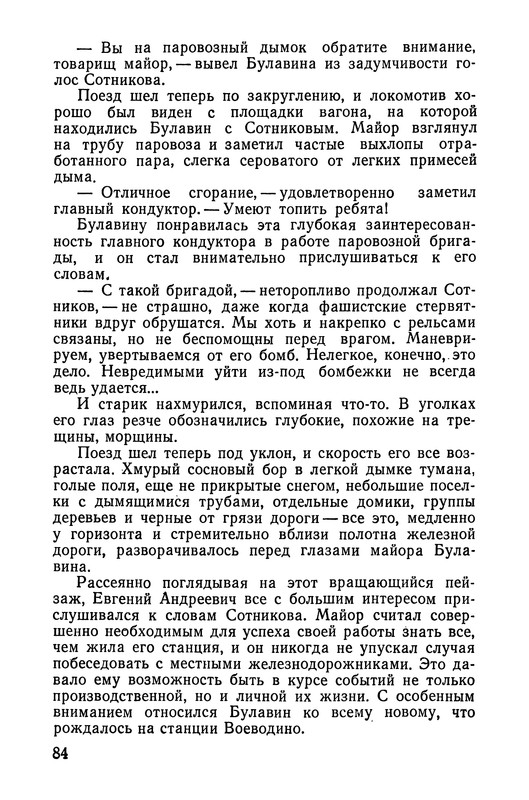 — Вы на паровозный дымок обратите внимание, товарищ майор, — вывел Булавина из задумчивости голос Сотникова.

Поезд шел теперь по закруглению, и локомотив хорошо был виден с площадки вагона, на которой находились Булавин с Сотниковым. Майор взглянул на трубу паровоза и заметил частые выхлопы отработанного пара, слегка сероватого от легких примесей дыма.

— Отличное сгорание, — удовлетворенно заметил главный кондуктор. — Умеют топить ребята!

Булавину понравилась эта глубокая заинтересованность главного кондуктора в работе паровозной бригады, и он стал внимательно прислушиваться к его словам.

— С такой бригадой, — неторопливо продолжал Сотников, — не страшно, даже когда фашистские стервятники вдруг обрушатся. Мы хоть и накрепко с рельсами связаны, но не беспомощны перед врагом. Маневрируем, увертываемся от его бомб. Нелегкое, конечно, это дело. Невредимыми уйти из-под бомбежки не всегда ведь удается...

И старик нахмурился, вспоминая что-то. В уголках его глаз резче обозначились глубокие, похожие на трещины, морщины.

Поезд шел теперь под уклон, и скорость его все возрастала. Хмурый сосновый бор в легкой дымке тумана, голые поля, еще не прикрытые снегом, небольшие поселки с дымящимися трубами, отдельные домики, группы деревьев и черные от грязи дороги — все это, медленно у горизонта и стремительно вблизи полотна железной дороги, разворачивалось перед глазами майора Булавина.

Рассеянно поглядывая на этот вращающийся пейзаж, Евгений Андреевич все с большим интересом прислушивался к словам Сотникова. Майор считал совершенно необходимым для успеха своей работы знать все, чем жила его станция, и он никогда не упускал случая побеседовать с местными железнодорожниками. Это давало ему возможность быть в курсе событий не только производственной, но и личной их жизни. С особенным вниманием относился Булавин ко всему новому, что рождалось на станции Воеводино.

84